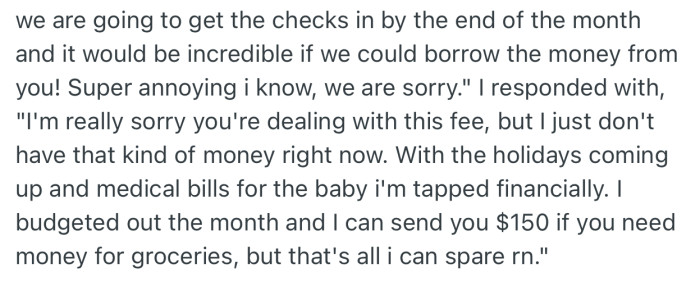 we are going to get the checks in by the end of the month and it would be incredible if we could borrow the money from you! Super annoying i know, we are sorry." I responded with, "I'm really sorry you're dealing with this fee, but I just don't have that kind of money right now. With the holidays coming up and medical bills for the baby i'm tapped financially. I budgeted out the month and I can send you \$150 if you need money for groceries, but that's all i can spare rn."